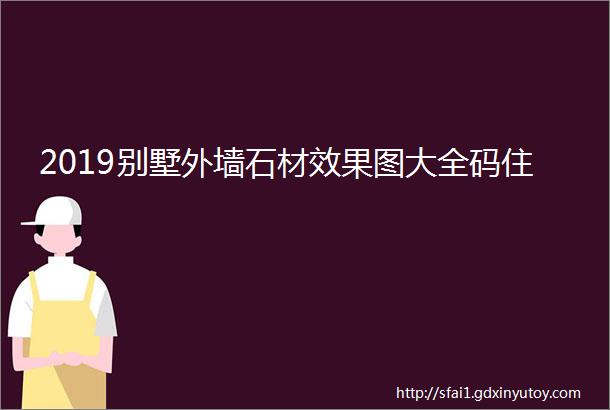 2019别墅外墙石材效果图大全码住

http://sfai1.gdxinyutoy.com